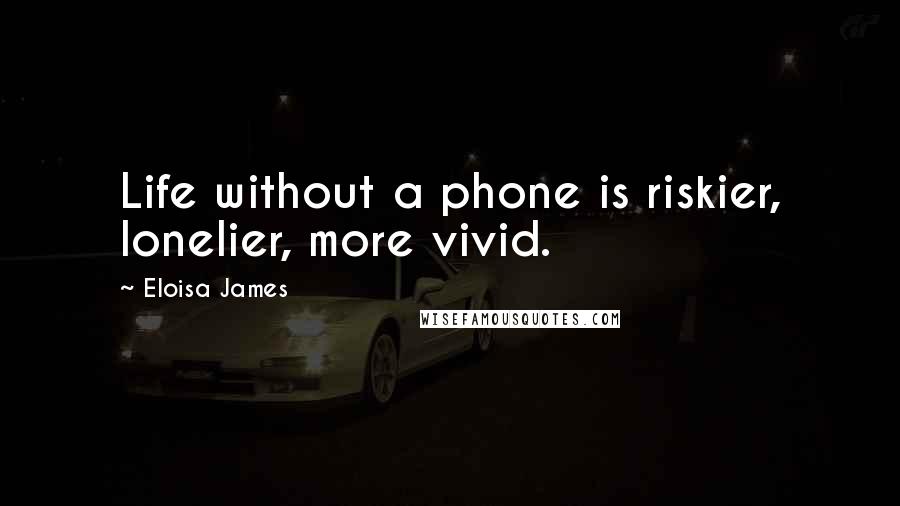 Life without a phone is riskier, lonelier, more vivid.

~ Eloisa James

WISEFAMOUSQUOTES.COM